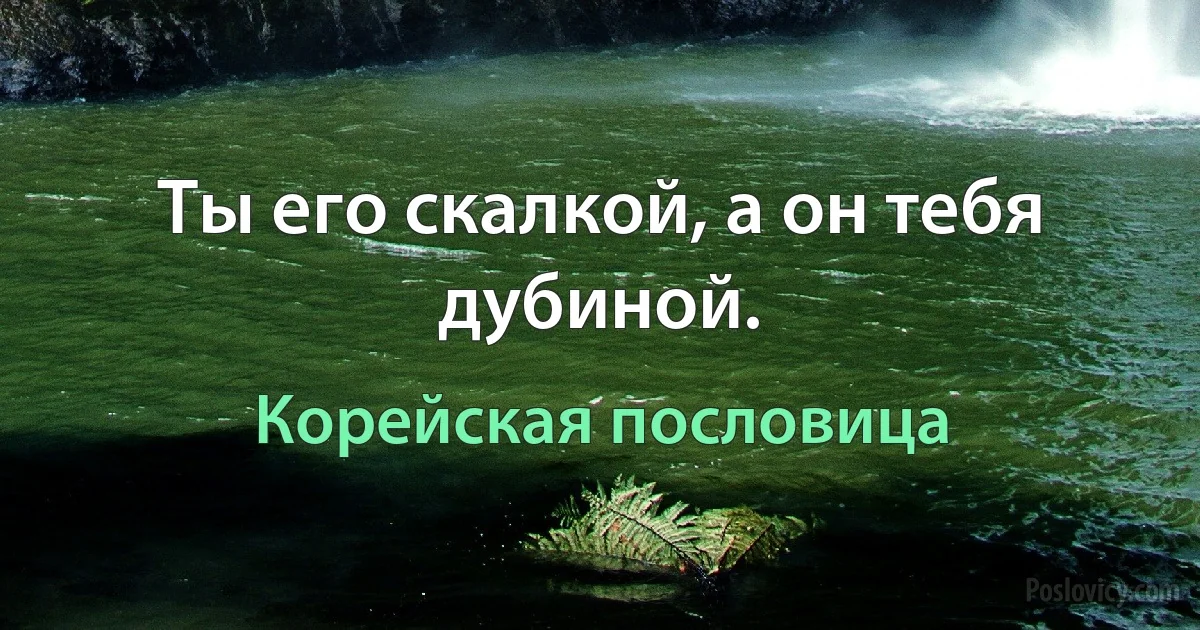 Ты его скалкой, а он тебя дубиной.

Корейская пословица

Poslovicy.com